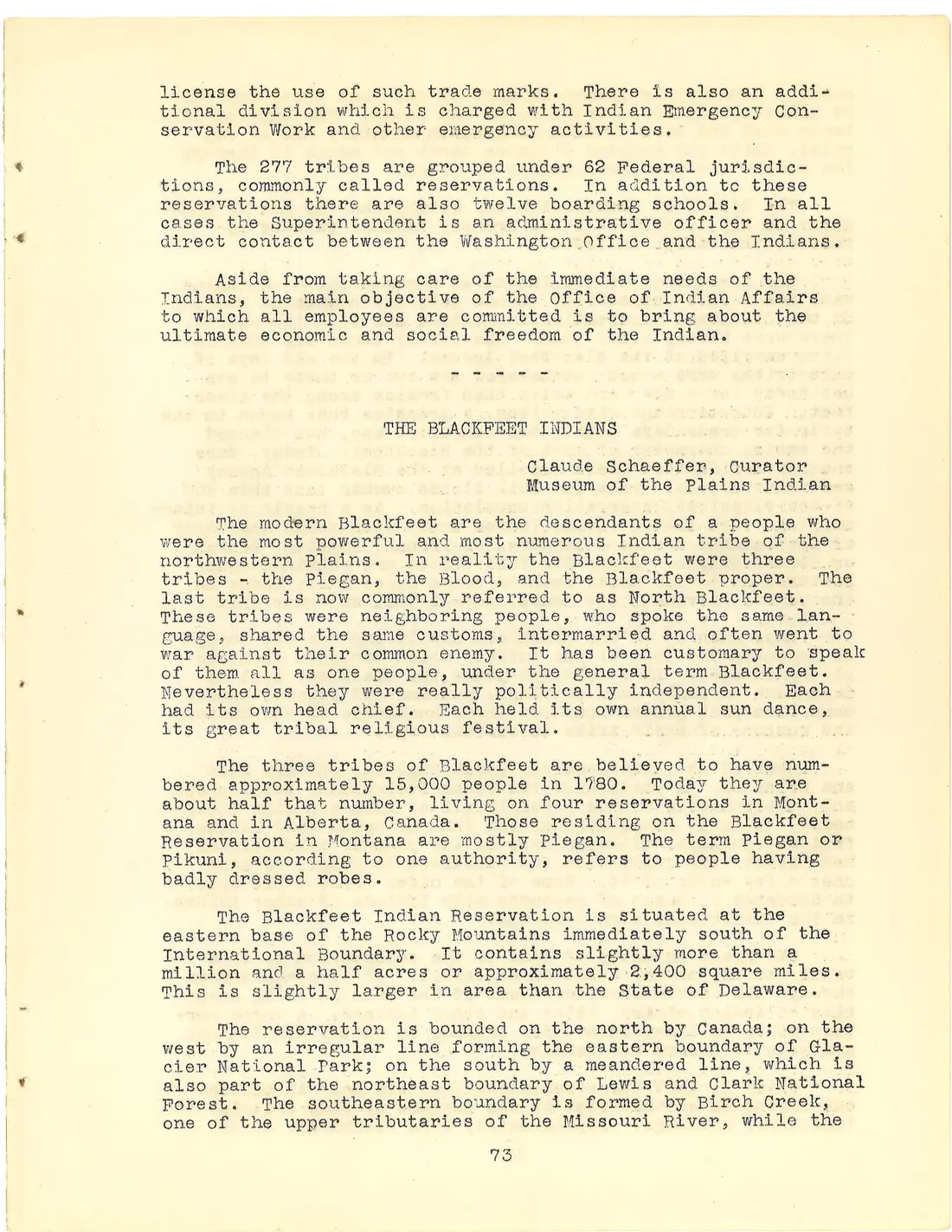 license the use of such trade marks. There is also an additional division which is charged with Indian Emergency Conservation Work and other emergency activities.

The 277 tribes are grouped under 62 Federal jurisdictions, commonly called reservations. In addition to these reservations there are also twelve boarding schools. In all cases the Superintendent is an administrative officer and the direct contact between the Washington Office and the Indians.

Aside from taking care of the immediate needs of the Indians, the main objective of the Office of Indian Affairs to which all employees are committed is to bring about the ultimate economic and social freedom of the Indian.

- - - - -

THE BLACKFEET INDIANS

Claude Schaeffer, Curator
Museum of the Plains Indian

The modern Blackfeet are the descendants of a people who were the most powerful and most numerous Indian tribe of the northwestern Plains. In reality the Blackfeet were three tribes - the Piegan, the Blood, and the Blackfeet proper. The last tribe is now commonly referred to as North Blackfeet. These tribes were neighboring people, who spoke the same language, shared the same customs, intermarried and often went to war against their common enemy. It has been customary to speak of them all as one people, under the general term Blackfeet. Nevertheless they were really politically independent. Each had its own head chief. Each held its own annual sun dance, its great tribal religious festival.

The three tribes of Blackfeet are believed to have numbered approximately 15,000 people in 1780. Today they are about half that number, living on four reservations in Montana and in Alberta, Canada. Those residing on the Blackfeet Reservation in Montana are mostly Piegan. The term Piegan or Pikuni, according to one authority, refers to people having badly dressed robes.

The Blackfeet Indian Reservation is situated at the eastern base of the Rocky Mountains immediately south of the International Boundary. It contains slightly more than a million and a half acres or approximately 2,400 square miles. This is slightly larger in area than the State of Delaware.

The reservation is bounded on the north by Canada; on the west by an irregular line forming the eastern boundary of Glacier National Park; on the south by a meandered line, which is also part of the northeast boundary of Lewis and Clark National Forest. The southeastern boundary is formed by Birch Creek, one of the upper tributaries of the Missouri River, while the

73